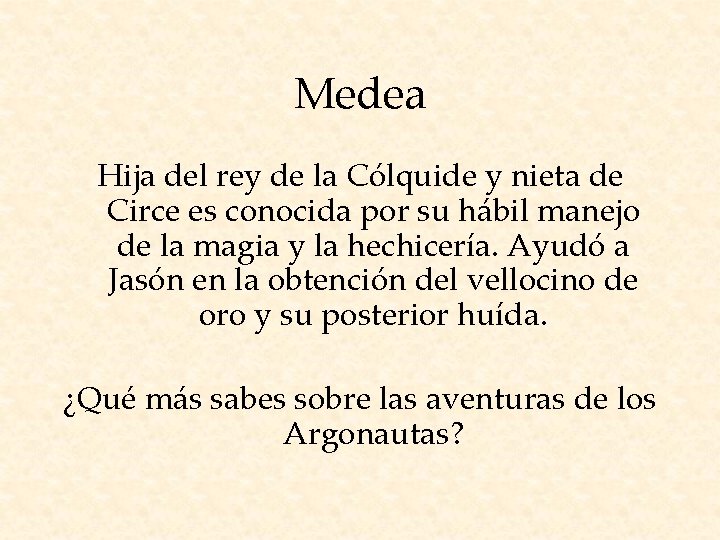 Medea

Hija del rey de la Cólquide y nieta de Circe es conocida por su hábil manejo de la magia y la hechicería. Ayudó a Jasón en la obtención del vellocino de oro y su posterior huída.

¿Qué más sabes sobre las aventuras de los Argonautas?